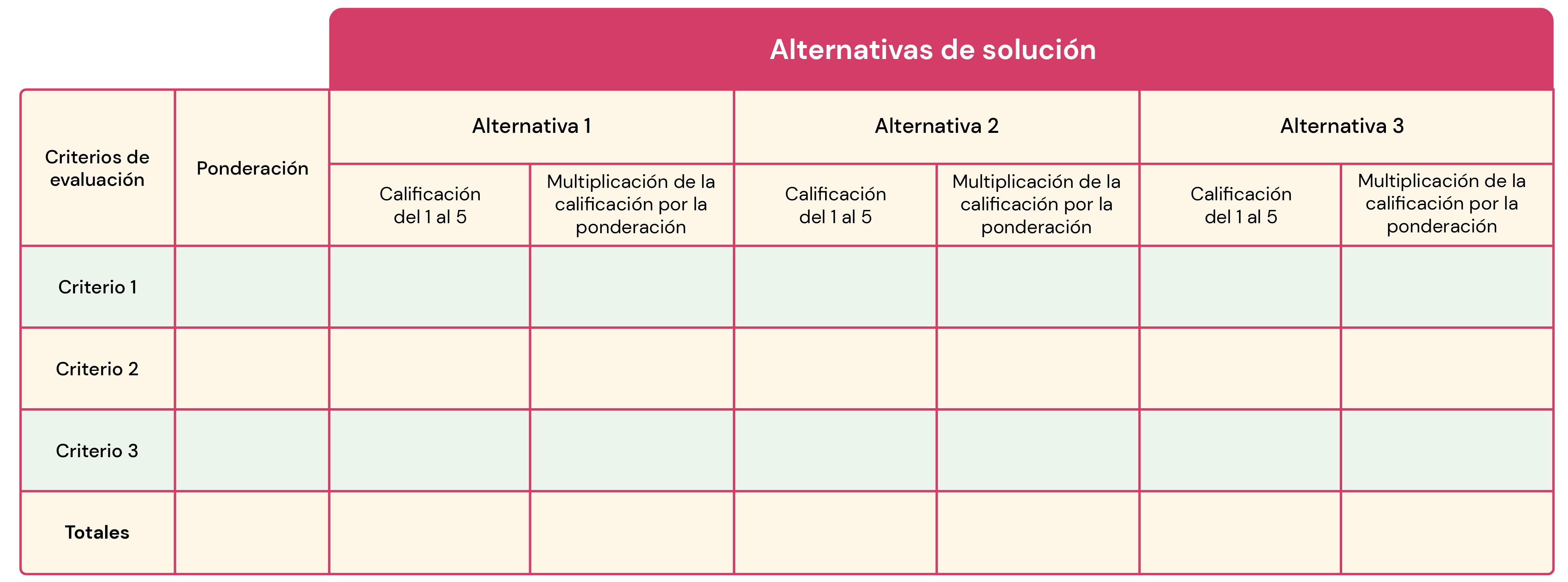 | | | Alternativas de solución | | | | | |
|---|---|---|---|---|---|---|---|
| Criterios de evaluación | Ponderación | Alternativa 1 | | Alternativa 2 | | Alternativa 3 | |
| | | Calificación del 1 al 5 | Multiplicación de la calificación por la ponderación | Calificación del 1 al 5 | Multiplicación de la calificación por la ponderación | Calificación del 1 al 5 | Multiplicación de la calificación por la ponderación |
| Criterio 1 | | | | | | | |
| Criterio 2 | | | | | | | |
| Criterio 3 | | | | | | | |
| Totales | | | | | | | |